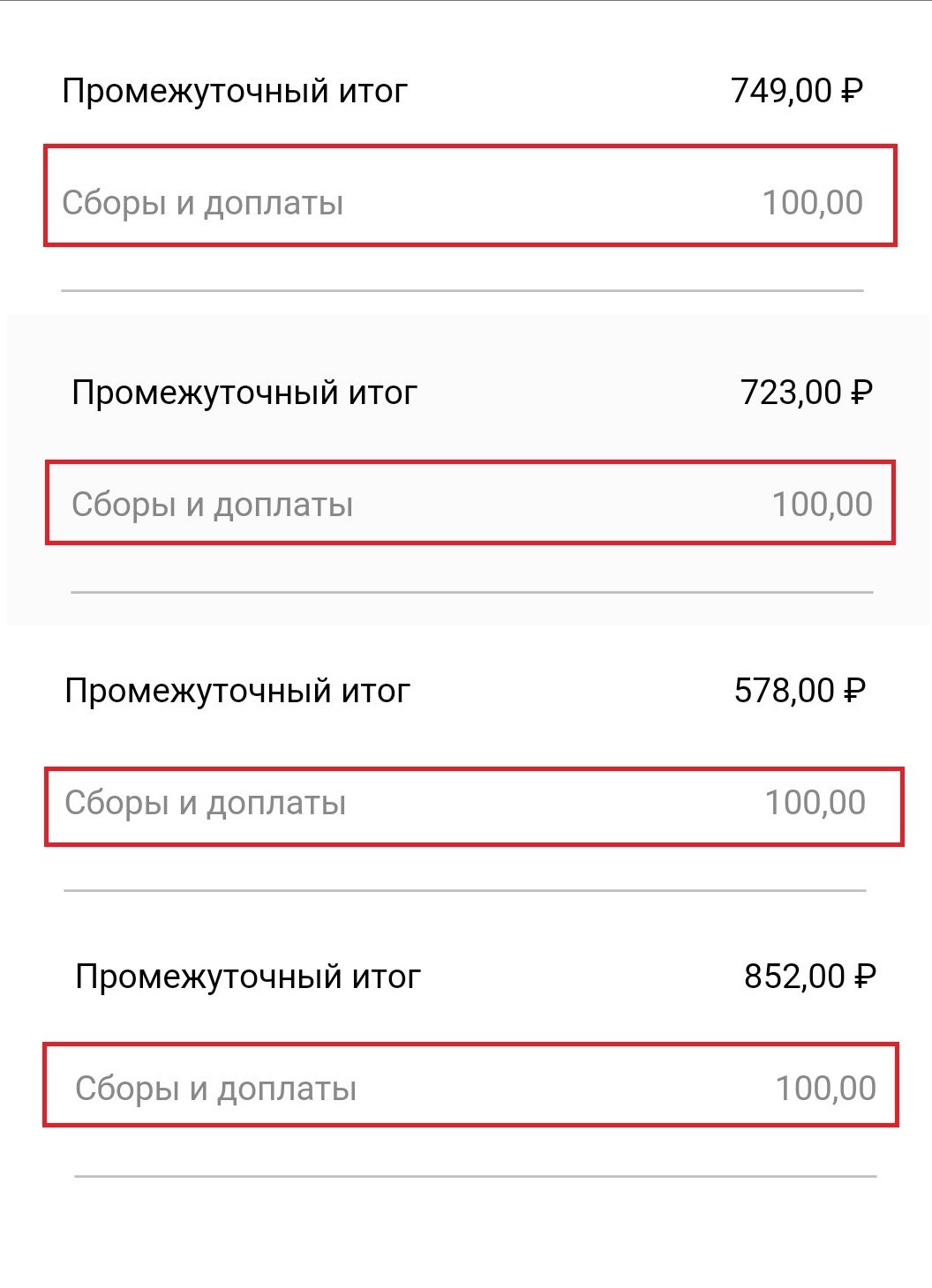 Промежуточный итог 749,00 ₽

Сборы и доплаты 100,00

Промежуточный итог 723,00 ₽

Сборы и доплаты 100,00

Промежуточный итог 578,00 ₽

Сборы и доплаты 100,00

Промежуточный итог 852,00 ₽

Сборы и доплаты 100,00